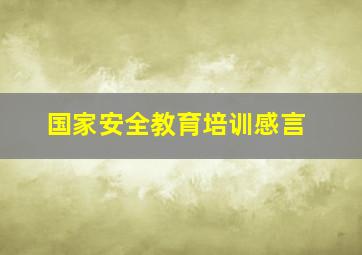 国家安全教育培训感言